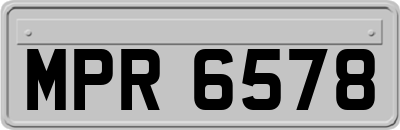 MPR 6578